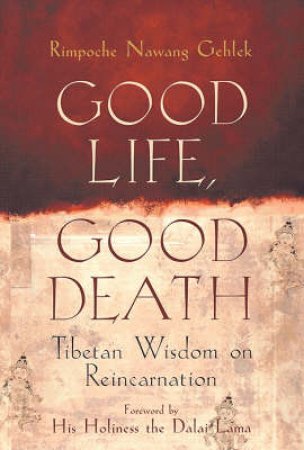 Rimpoche Nawang Gehlek

GOOD LIFE, GOOD DEATH

Tibetan Wisdom on Reincarnation

Foreword by
His Holiness the Dalai Lama